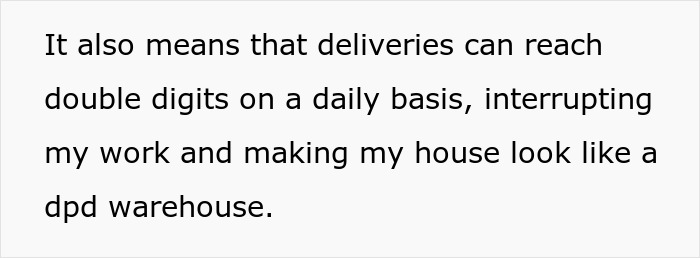 It also means that deliveries can reach double digits on a daily basis, interrupting my work and making my house look like a dpd warehouse.